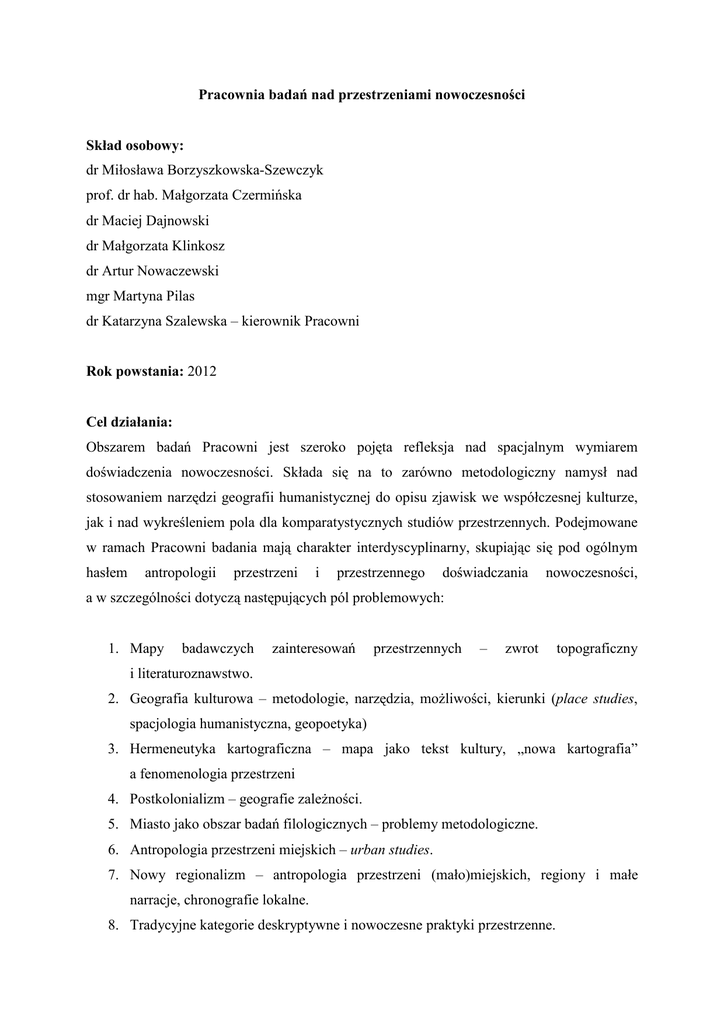 Pracownia badań nad przestrzeniami nowoczesności

Skład osobowy:
dr Miłosława Borzyszkowska-Szewczyk
prof. dr hab. Małgorzata Czermińska
dr Maciej Dajnowski
dr Małgorzata Klinkosz
dr Artur Nowaczewski
mgr Martyna Pilas
dr Katarzyna Szalewska – kierownik Pracowni

Rok powstania: 2012

Cel działania:
Obszarem badań Pracowni jest szeroko pojęta refleksja nad spacjalnym wymiarem doświadczenia nowoczesności. Składa się na to zarówno metodologiczny namysł nad stosowaniem narzędzi geografii humanistycznej do opisu zjawisk we współczesnej kulturze, jak i nad wykreśleniem pola dla komparatystycznych studiów przestrzennych. Podejmowane w ramach Pracowni badania mają charakter interdyscyplinarny, skupiając się pod ogólnym hasłem antropologii przestrzeni i przestrzennego doświadczania nowoczesności, a w szczególności dotyczą następujących pól problemowych:

1. Mapy badawczych zainteresowań przestrzennych – zwrot topograficzny i literaturoznawstwo.
2. Geografia kulturowa – metodologie, narzędzia, możliwości, kierunki (place studies, spacjologia humanistyczna, geopoetyka)
3. Hermeneutyka kartograficzna – mapa jako tekst kultury, „nowa kartografia” a fenomenologia przestrzeni
4. Postkolonializm – geografie zależności.
5. Miasto jako obszar badań filologicznych – problemy metodologiczne.
6. Antropologia przestrzeni miejskich – urban studies.
7. Nowy regionalizm – antropologia przestrzeni (mało)miejskich, regiony i małe narracje, chronografie lokalne.
8. Tradycyjne kategorie deskryptywne i nowoczesne praktyki przestrzenne.